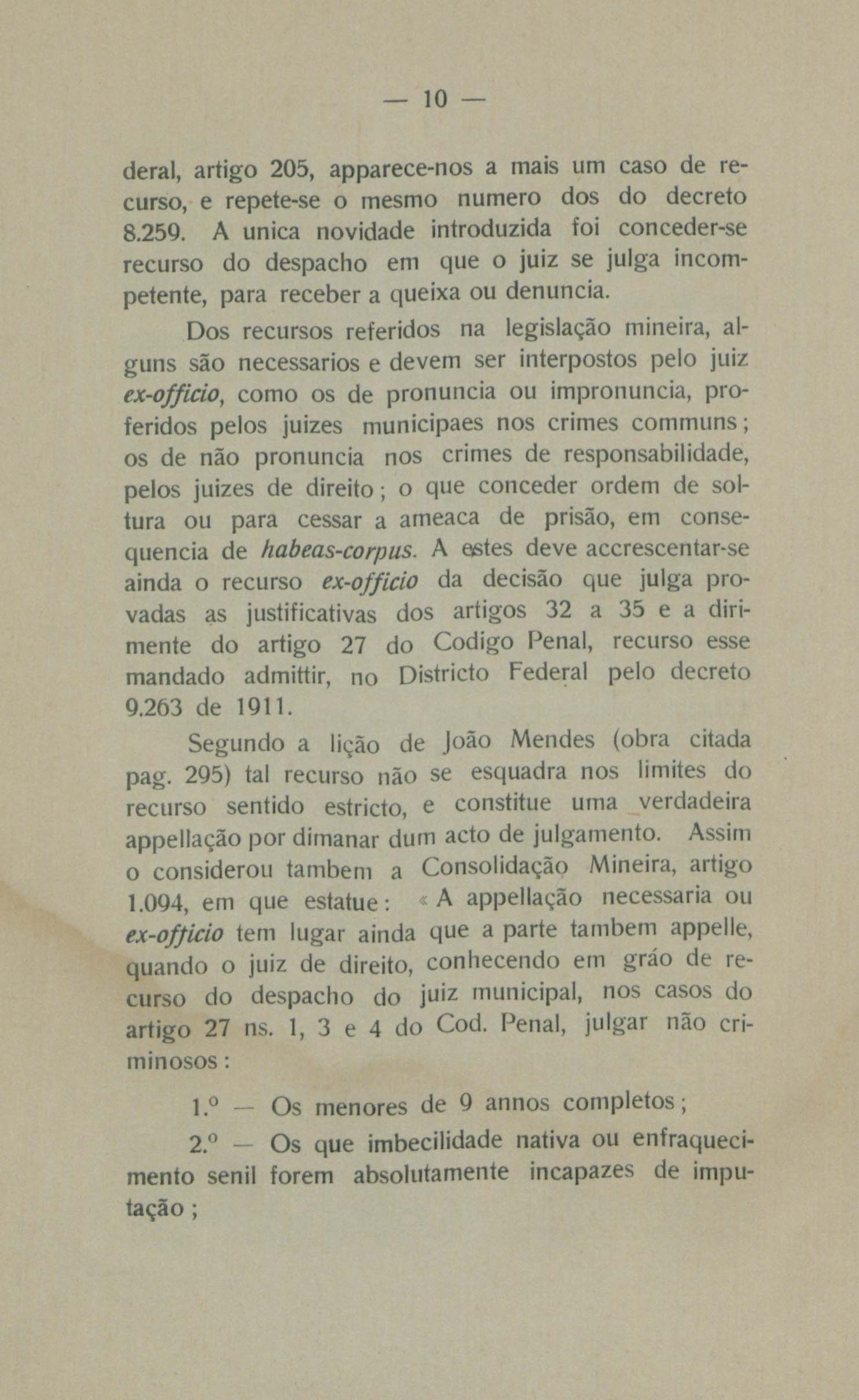 — 10 —

deral, artigo 205, apparece-nos a mais um caso de recurso, e repete-se o mesmo numero dos do decreto 8.259. A unica novidade introduzida foi conceder-se recurso do despacho em que o juiz se julga incompetente, para receber a queixa ou denuncia.

Dos recursos referidos na legislação mineira, alguns são necessarios e devem ser interpostos pelo juiz ex-officio, como os de pronuncia ou impronuncia, proferidos pelos juizes municipaes nos crimes communs; os de não pronuncia nos crimes de responsabilidade, pelos juizes de direito; o que conceder ordem de soltura ou para cessar a ameaca de prisão, em consequencia de habeas-corpus. A estes deve accrescentar-se ainda o recurso ex-officio da decisão que julga provadas as justificativas dos artigos 32 a 35 e a dirimente do artigo 27 do Codigo Penal, recurso esse mandado admittir, no Districto Federal pelo decreto 9.263 de 1911.

Segundo a lição de João Mendes (obra citada pag. 295) tal recurso não se esquadra nos limites do recurso sentido estricto, e constitue uma verdadeira appellação por dimanar dum acto de julgamento. Assim o considerou tambem a Consolidação Mineira, artigo 1.094, em que estatue: « A appellação necessaria ou ex-officio tem lugar ainda que a parte tambem appelle, quando o juiz de direito, conhecendo em gráo de recurso do despacho do juiz municipal, nos casos do artigo 27 ns. 1, 3 e 4 do Cod. Penal, julgar não criminosos:

1.º — Os menores de 9 annos completos;

2.º — Os que imbecilidade nativa ou enfraquecimento senil forem absolutamente incapazes de imputação;